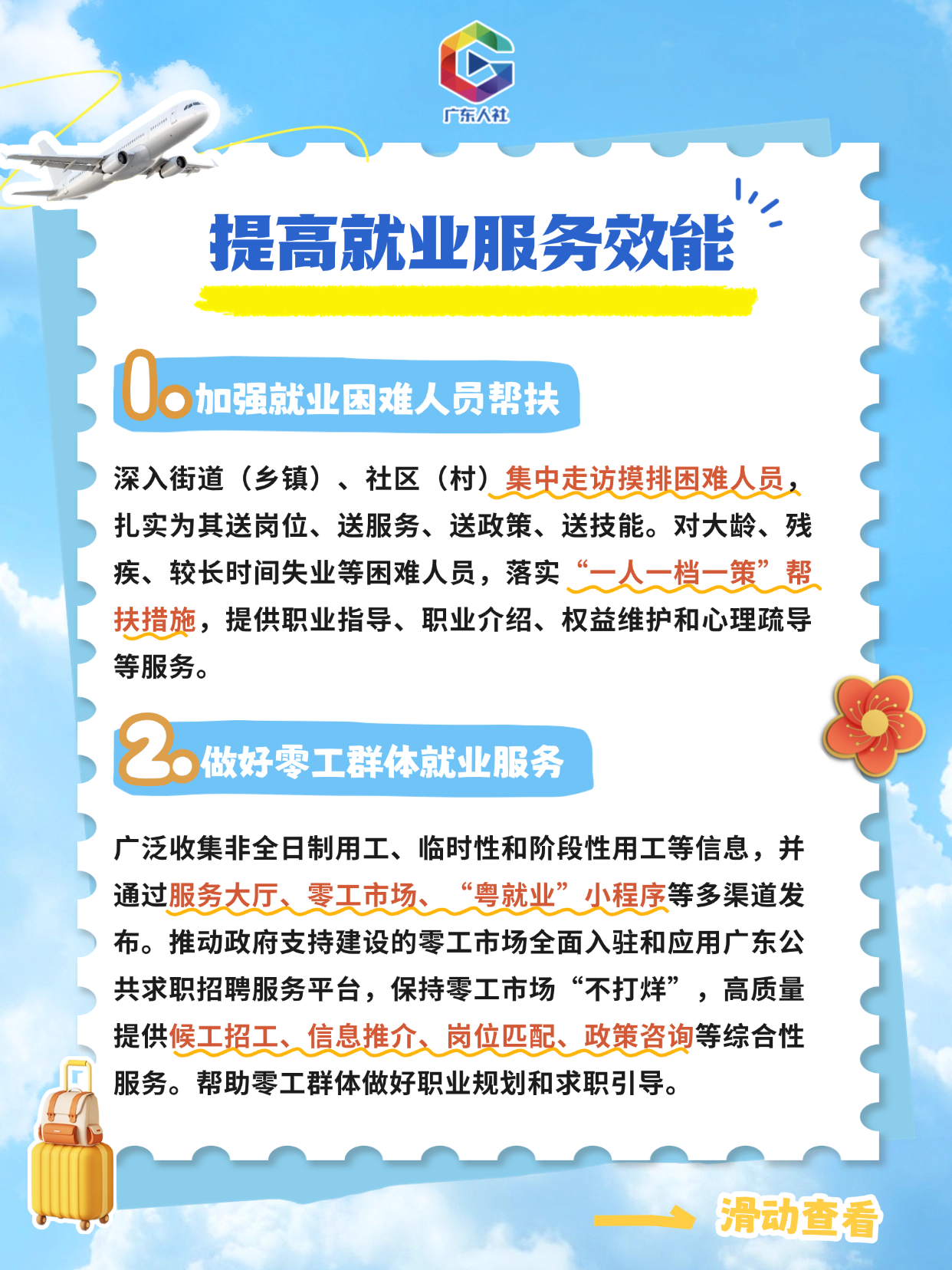 广东人社

提高就业服务效能

1.加强就业困难人员帮扶

深入街道（乡镇）、社区（村）集中走访摸排困难人员，扎实为其送岗位、送服务、送政策、送技能。对大龄、残疾、较长时间失业等困难人员，落实“一人一档一策”帮扶措施，提供职业指导、职业介绍、权益维护和心理疏导等服务。

2.做好零工群体就业服务

广泛收集非全日制用工、临时性和阶段性用工等信息，并通过服务大厅、零工市场、“粤就业”小程序等多渠道发布。推动政府支持建设的零工市场全面入驻和应用广东公共求职招聘服务平台，保持零工市场“不打烊”，高质量提供候工招工、信息推介、岗位匹配、政策咨询等综合性服务。帮助零工群体做好职业规划和求职引导。

滑动查看